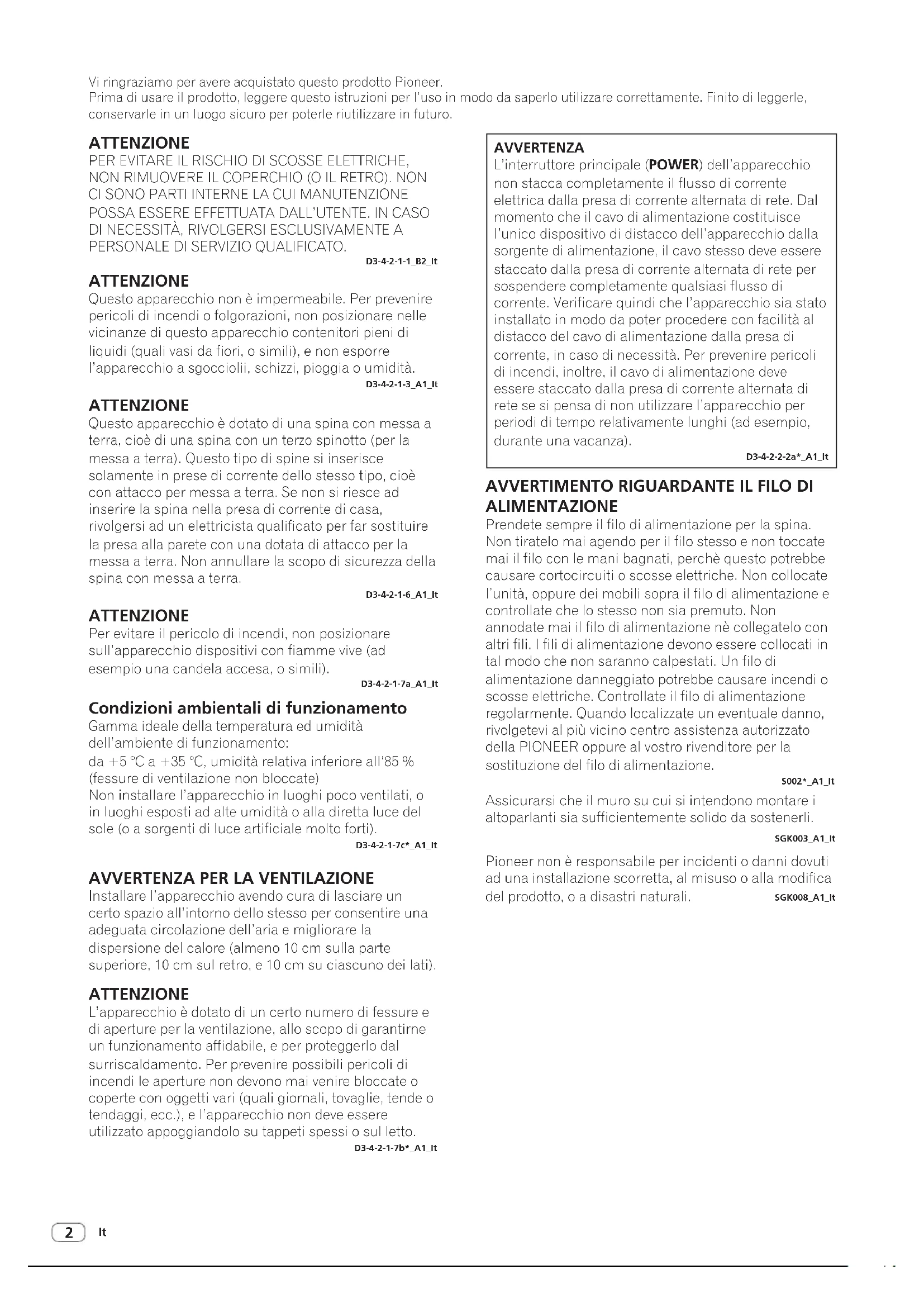 Vi ringraziamo per avere acquistato questo prodotto Pioneer.
Prima di usare il prodotto, leggere questo istruzioni per l'uso in modo da saperlo utilizzare correttamente. Finito di leggerle, conservarle in un luogo sicuro per poterle riutilizzare in futuro.

ATTENZIONE
PER EVITARE IL RISCHIO DI SCOSSE ELETTRICHE, NON RIMUOVERE IL COPERCHIO (O IL RETRO). NON CI SONO PARTI INTERNE LA CUI MANUTENZIONE POSSA ESSERE EFFETTUATA DALL'UTENTE. IN CASO DI NECESSITÀ, RIVOLGERSI ESCLUSIVAMENTE A PERSONALE DI SERVIZIO QUALIFICATO.
D3-4-2-1-1_B2_It

ATTENZIONE
Questo apparecchio non è impermeabile. Per prevenire pericoli di incendi o folgorazioni, non posizionare nelle vicinanze di questo apparecchio contenitori pieni di liquidi (quali vasi da fiori, o simili), e non esporre l'apparecchio a sgocciolii, schizzi, pioggia o umidità.
D3-4-2-1-3_A1_It

ATTENZIONE
Questo apparecchio è dotato di una spina con messa a terra, cioè di una spina con un terzo spinotto (per la messa a terra). Questo tipo di spine si inserisce solamente in prese di corrente dello stesso tipo, cioè con attacco per messa a terra. Se non si riesce ad inserire la spina nella presa di corrente di casa, rivolgersi ad un elettricista qualificato per far sostituire la presa alla parete con una dotata di attacco per la messa a terra. Non annullare la scopo di sicurezza della spina con messa a terra.
D3-4-2-1-6_A1_It

ATTENZIONE
Per evitare il pericolo di incendi, non posizionare sull'apparecchio dispositivi con fiamme vive (ad esempio una candela accesa, o simili).
D3-4-2-1-7a_A1_It

Condizioni ambientali di funzionamento
Gamma ideale della temperatura ed umidità dell'ambiente di funzionamento:
da +5 °C a +35 °C, umidità relativa inferiore all'85 % (fessure di ventilazione non bloccate)
Non installare l'apparecchio in luoghi poco ventilati, o in luoghi esposti ad alte umidità o alla diretta luce del sole (o a sorgenti di luce artificiale molto forti).
D3-4-2-1-7c*_A1_It

AVVERTENZA PER LA VENTILAZIONE
Installare l'apparecchio avendo cura di lasciare un certo spazio all'intorno dello stesso per consentire una adeguata circolazione dell'aria e migliorare la dispersione del calore (almeno 10 cm sulla parte superiore, 10 cm sul retro, e 10 cm su ciascuno dei lati).

ATTENZIONE
L'apparecchio è dotato di un certo numero di fessure e di aperture per la ventilazione, allo scopo di garantirne un funzionamento affidabile, e per proteggerlo dal surriscaldamento. Per prevenire possibili pericoli di incendi le aperture non devono mai venire bloccate o coperte con oggetti vari (quali giornali, tovaglie, tende o tendaggi, ecc.), e l'apparecchio non deve essere utilizzato appoggiandolo su tappeti spessi o sul letto.
D3-4-2-1-7b*_A1_It

AVVERTENZA
L'interruttore principale (POWER) dell'apparecchio non stacca completamente il flusso di corrente elettrica dalla presa di corrente alternata di rete. Dal momento che il cavo di alimentazione costituisce l'unico dispositivo di distacco dell'apparecchio dalla sorgente di alimentazione, il cavo stesso deve essere staccato dalla presa di corrente alternata di rete per sospendere completamente qualsiasi flusso di corrente. Verificare quindi che l'apparecchio sia stato installato in modo da poter procedere con facilità al distacco del cavo di alimentazione dalla presa di corrente, in caso di necessità. Per prevenire pericoli di incendi, inoltre, il cavo di alimentazione deve essere staccato dalla presa di corrente alternata di rete se si pensa di non utilizzare l'apparecchio per periodi di tempo relativamente lunghi (ad esempio, durante una vacanza).
D3-4-2-2-2a*_A1_It

AVVERTIMENTO RIGUARDANTE IL FILO DI ALIMENTAZIONE
Prendete sempre il filo di alimentazione per la spina. Non tiratelo mai agendo per il filo stesso e non toccate mai il filo con le mani bagnati, perchè questo potrebbe causare cortocircuiti o scosse elettriche. Non collocate l'unità, oppure dei mobili sopra il filo di alimentazione e controllate che lo stesso non sia premuto. Non annodate mai il filo di alimentazione nè collegatelo con altri fili. I fili di alimentazione devono essere collocati in tal modo che non saranno calpestati. Un filo di alimentazione danneggiato potrebbe causare incendi o scosse elettriche. Controllate il filo di alimentazione regolarmente. Quando localizzate un eventuale danno, rivolgetevi al più vicino centro assistenza autorizzato della PIONEER oppure al vostro rivenditore per la sostituzione del filo di alimentazione.
S002*_A1_It

Assicurarsi che il muro su cui si intendono montare i altoparlanti sia sufficientemente solido da sostenerli.
SGK003_A1_It

Pioneer non è responsabile per incidenti o danni dovuti ad una installazione scorretta, al misuso o alla modifica del prodotto, o a disastri naturali. SGK008_A1_It

2 It